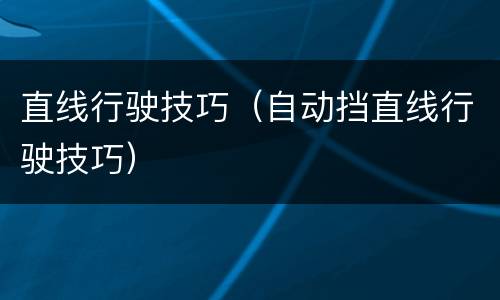 直线行驶技巧（自动挡直线行驶技巧）